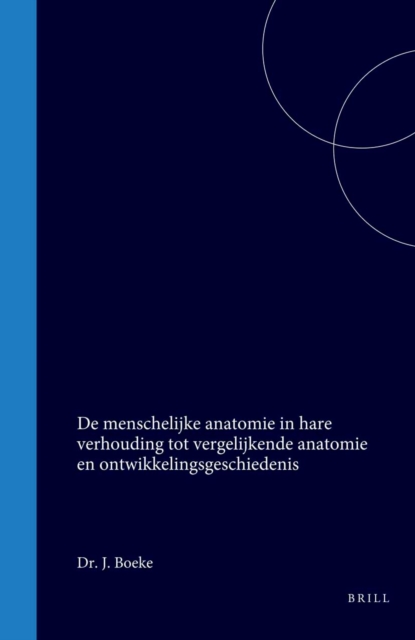 De menschelijke anatomie in hare verhouding tot vergelijkende anatomie en ontwikkelingsgeschiedenis

Dr. J. Boeke

BRILL